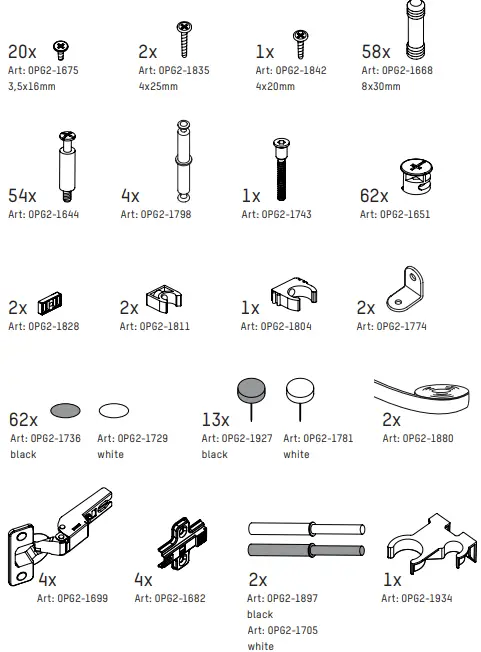 20x
Art: OPG2-1675
3,5x16mm

2x
Art: OPG2-1835
4x25mm

1x
Art: OPG2-1842
4x20mm

58x
Art: OPG2-1668
8x30mm

54x
Art: OPG2-1644

4x
Art: OPG2-1798

1x
Art: OPG2-1743

62x
Art: OPG2-1651

2x
Art: OPG2-1828

2x
Art: OPG2-1811

1x
Art: OPG2-1804

2x
Art: OPG2-1774

62x
Art: OPG2-1736
black

Art: OPG2-1729
white

13x
Art: OPG2-1927
black

Art: OPG2-1781
white

2x
Art: OPG2-1880

4x
Art: OPG2-1699

4x
Art: OPG2-1682

2x
Art: OPG2-1897
black
Art: OPG2-1705
white

1x
Art: OPG2-1934